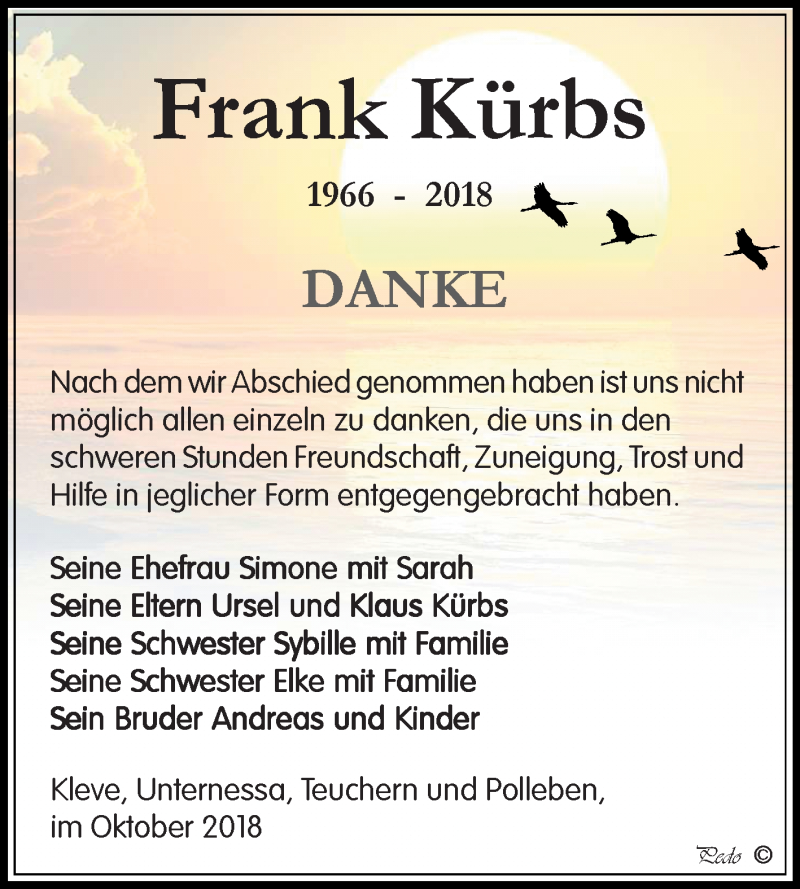 Frank Kürbs

1966 - 2018

DANKE

Nach dem wir Abschied genommen haben ist uns nicht möglich allen einzeln zu danken, die uns in den schweren Stunden Freundschaft, Zuneigung, Trost und Hilfe in jeglicher Form entgegengebracht haben.

Seine Ehefrau Simone mit Sarah
Seine Eltern Ursel und Klaus Kürbs
Seine Schwester Sybille mit Familie
Seine Schwester Elke mit Familie
Sein Bruder Andreas und Kinder

Kleve, Unternessa, Teuchern und Polleben,
im Oktober 2018

Pedo ©